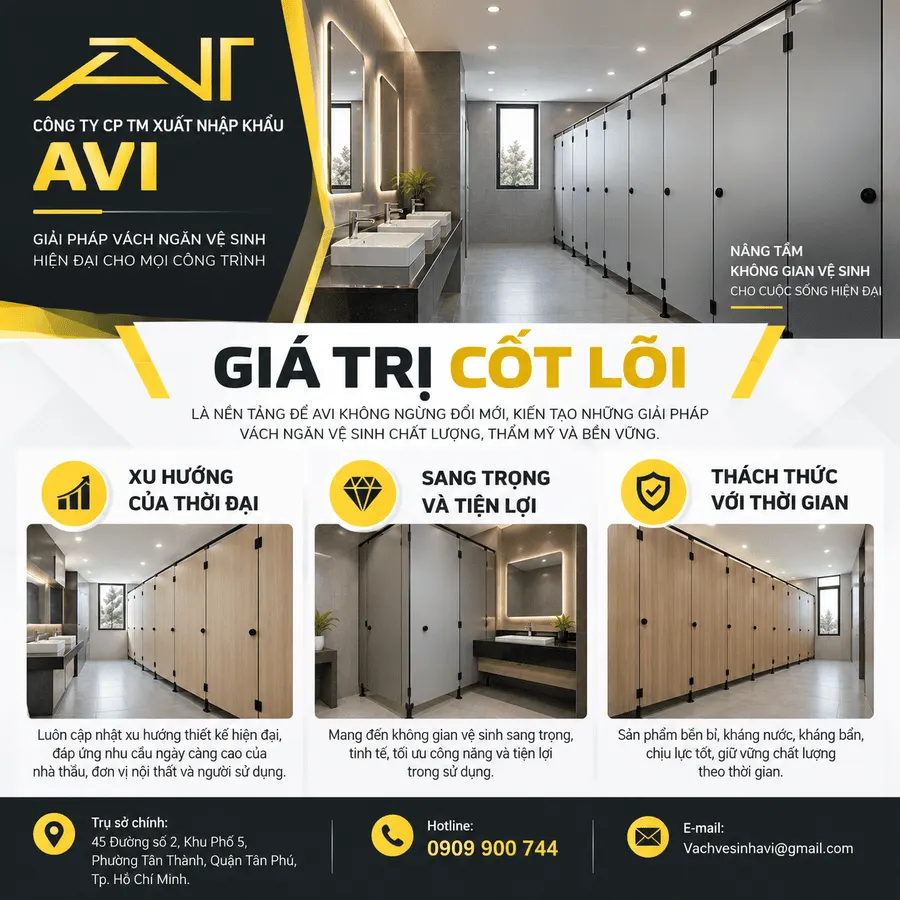 AVI

CÔNG TY CP TM XUẤT NHẬP KHẨU
AVI

GIẢI PHÁP VÁCH NGĂN VỆ SINH
HIỆN ĐẠI CHO MỌI CÔNG TRÌNH

NÂNG TẦM
KHÔNG GIAN VỆ SINH
CHO CUỘC SỐNG HIỆN ĐẠI

GIÁ TRỊ CỐT LÕI

LÀ NỀN TẢNG ĐỂ AVI KHÔNG NGỪNG ĐỔI MỚI, KIẾN TẠO NHỮNG GIẢI PHÁP VÁCH NGĂN VỆ SINH CHẤT LƯỢNG, THẨM MỸ VÀ BỀN VỮNG.

XU HƯỚNG
CỦA THỜI ĐẠI

Luôn cập nhật xu hướng thiết kế hiện đại, đáp ứng nhu cầu ngày càng cao của nhà thầu, đơn vị nội thất và người sử dụng.

SANG TRỌNG
VÀ TIỆN LỢI

Mang đến không gian vệ sinh sang trọng, tinh tế, tối ưu công năng và tiện lợi trong sử dụng.

THÁCH THỨC
VỚI THỜI GIAN

Sản phẩm bền bỉ, kháng nước, kháng bẩn, chịu lực tốt, giữ vững chất lượng theo thời gian.

Trụ sở chính:
45 Đường số 2, Khu Phố 5, Phường Tân Thành, Quận Tân Phú, Tp. Hồ Chí Minh.

Hotline:
0909 900 744

E-mail:
Vachvesinhavi@gmail.com